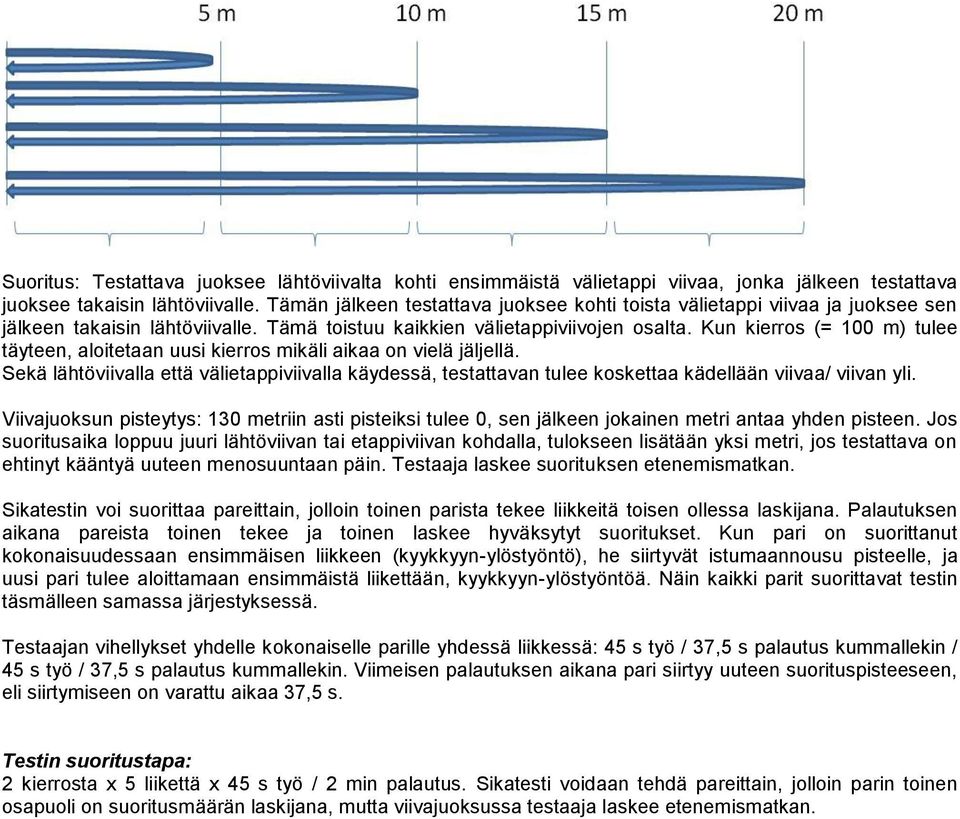 5 m
10 m
15 m
20 m

Suoritus: Testattava juoksee lähtöviivalta kohti ensimmäistä välietappi viivaa, jonka jälkeen testattava juoksee takaisin lähtöviivalle. Tämän jälkeen testattava juoksee kohti toista välietappi viivaa ja juoksee sen jälkeen takaisin lähtöviivalle. Tämä toistuu kaikkien välietappiviivojen osalta. Kun kierros (= 100 m) tulee täyteen, aloitetaan uusi kierros mikäli aikaa on vielä jäljellä.
Sekä lähtöviivalla että välietappiviivalla käydessä, testattavan tulee koskettaa kädellään viivaa/ viivan yli.

Viivajuoksun pisteytys: 130 metriin asti pisteiksi tulee 0, sen jälkeen jokainen metri antaa yhden pisteen. Jos suoritusaika loppuu juuri lähtöviivan tai etappiviivan kohdalla, tulokseen lisätään yksi metri, jos testattava on ehtinyt kääntyä uuteen menosuuntaan päin. Testaaja laskee suorituksen etenemismatkan.

Sikatestin voi suorittaa pareittain, jolloin toinen parista tekee liikkeitä toisen ollessa laskijana. Palautuksen aikana pareista toinen tekee ja toinen laskee hyväksytyt suoritukset. Kun pari on suorittanut kokonaisuudessaan ensimmäisen liikkeen (kyykkyyn-ylöstyöntö), he siirtyvät istumaannousu pisteelle, ja uusi pari tulee aloittamaan ensimmäistä liikettään, kyykkyyn-ylöstyöntöä. Näin kaikki parit suorittavat testin täsmälleen samassa järjestyksessä.

Testaajan vihellykset yhdelle kokonaiselle parille yhdessä liikkessä: 45 s työ / 37,5 s palautus kummallekin / 45 s työ / 37,5 s palautus kummallekin. Viimeisen palautuksen aikana pari siirtyy uuteen suorituspisteeseen, eli siirtymiseen on varattu aikaa 37,5 s.

Testin suoritustapa:
2 kierrosta x 5 liikettä x 45 s työ / 2 min palautus. Sikatesti voidaan tehdä pareittain, jolloin parin toinen osapuoli on suoritusmäärän laskijana, mutta viivajuoksussa testaaja laskee etenemismatkan.